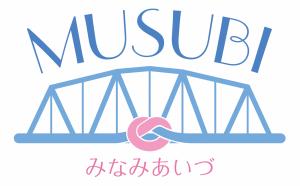 MUSUBI

みなみあいづ